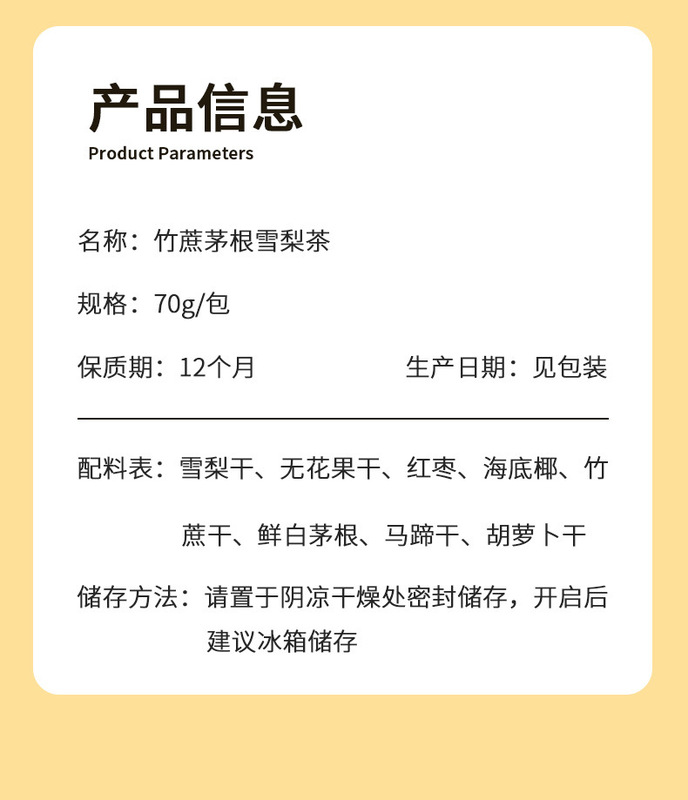 产品信息
Product Parameters

名称：竹蔗茅根雪梨茶

规格：70g/包

保质期：12个月

生产日期：见包装

配料表：雪梨干、无花果干、红枣、海底椰、竹蔗干、鲜白茅根、马蹄干、胡萝卜干

储存方法：请置于阴凉干燥处密封储存，开启后建议冰箱储存